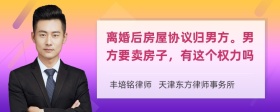 离婚后房屋协议归男方。男方要卖房子，有这个权力吗

丰培铭律师　天津东方律师事务所